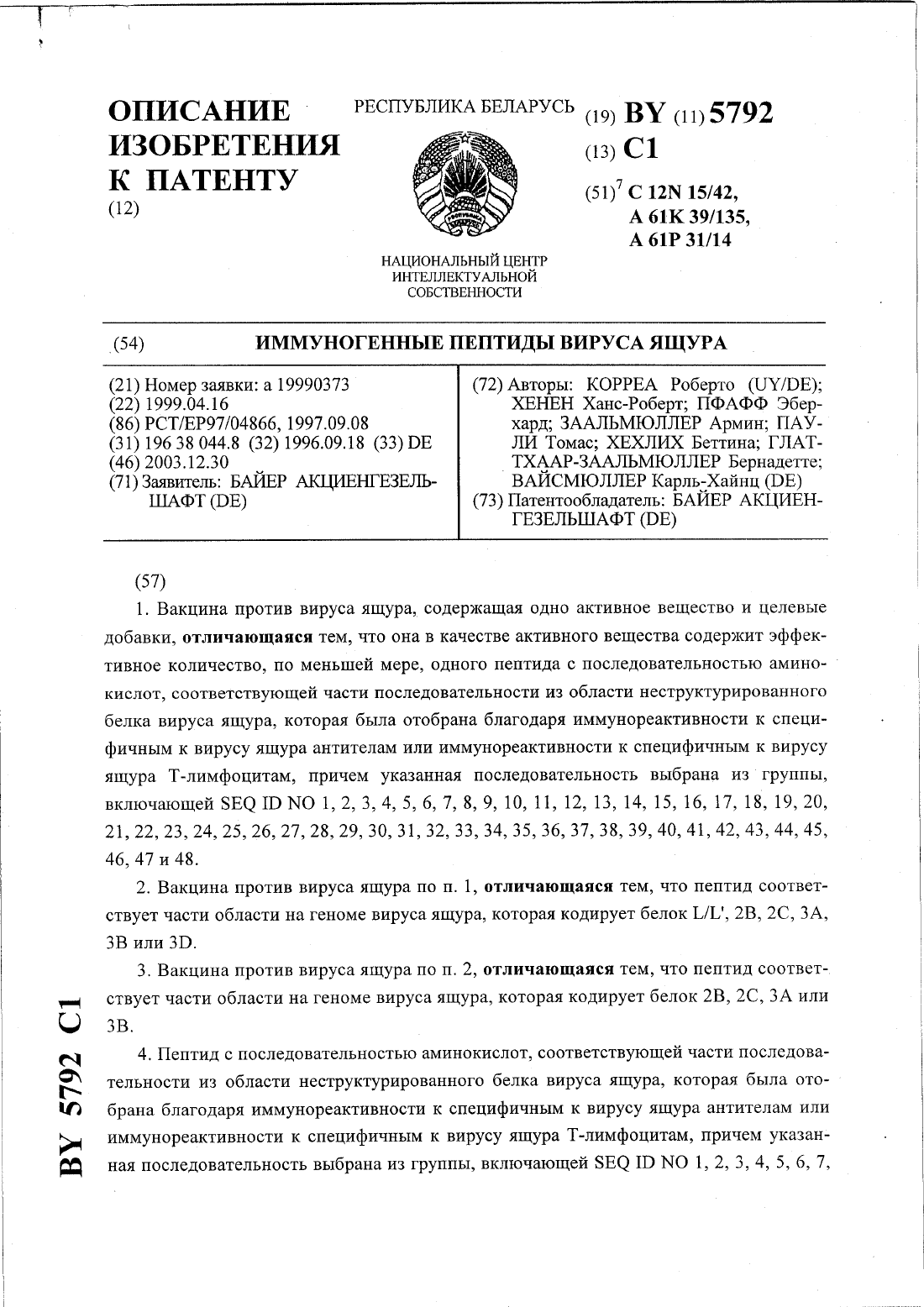 ОПИСАНИЕ ИЗОБРЕТЕНИЯ К ПАТЕНТУ
(12)

РЕСПУБЛИКА БЕЛАРУСЬ

НАЦИОНАЛЬНЫЙ ЦЕНТР ИНТЕЛЛЕКТУАЛЬНОЙ СОБСТВЕННОСТИ

(19) BY (11) 5792
(13) C1
(51)$^7$ C 12N 15/42, A 61K 39/135, A 61P 31/14

(54) ИММУНОГЕННЫЕ ПЕПТИДЫ ВИРУСА ЯЩУРА

(21) Номер заявки: a 19990373
(22) 1999.04.16
(86) PCT/EP97/04866, 1997.09.08
(31) 196 38 044.8 (32) 1996.09.18 (33) DE
(46) 2003.12.30
(71) Заявитель: БАЙЕР АКЦИЕНГЕЗЕЛЬШАФТ (DE)

(72) Авторы: КОРРЕА Роберто (UY/DE); ХЕНЕН Ханс-Роберт; ПФАФФ Эберхард; ЗААЛЬМЮЛЛЕР Армин; ПАУЛИ Томас; ХЕХЛИХ Беттина; ГЛАТТХААР-ЗААЛЬМЮЛЛЕР Бернадетте; ВАЙСМЮЛЛЕР Карль-Хайнц (DE)
(73) Патентообладатель: БАЙЕР АКЦИЕНГЕЗЕЛЬШАФТ (DE)

(57)
1. Вакцина против вируса ящура, содержащая одно активное вещество и целевые добавки, отличающаяся тем, что она в качестве активного вещества содержит эффективное количество, по меньшей мере, одного пептида с последовательностью аминокислот, соответствующей части последовательности из области неструктурированного белка вируса ящура, которая была отобрана благодаря иммунореактивности к специфичным к вирусу ящура антителам или иммунореактивности к специфичным к вирусу ящура Т-лимфоцитам, причем указанная последовательность выбрана из группы, включающей SEQ ID NO 1, 2, 3, 4, 5, 6, 7, 8, 9, 10, 11, 12, 13, 14, 15, 16, 17, 18, 19, 20, 21, 22, 23, 24, 25, 26, 27, 28, 29, 30, 31, 32, 33, 34, 35, 36, 37, 38, 39, 40, 41, 42, 43, 44, 45, 46, 47 и 48.

2. Вакцина против вируса ящура по п. 1, отличающаяся тем, что пептид соответствует части области на геноме вируса ящура, которая кодирует белок L/L', 2B, 2C, 3A, 3B или 3D.

3. Вакцина против вируса ящура по п. 2, отличающаяся тем, что пептид соответствует части области на геноме вируса ящура, которая кодирует белок 2B, 2C, 3A или 3B.

4. Пептид с последовательностью аминокислот, соответствующей части последовательности из области неструктурированного белка вируса ящура, которая была отобрана благодаря иммунореактивности к специфичным к вирусу ящура антителам или иммунореактивности к специфичным к вирусу ящура Т-лимфоцитам, причем указанная последовательность выбрана из группы, включающей SEQ ID NO 1, 2, 3, 4, 5, 6, 7,

BY 5792 C1